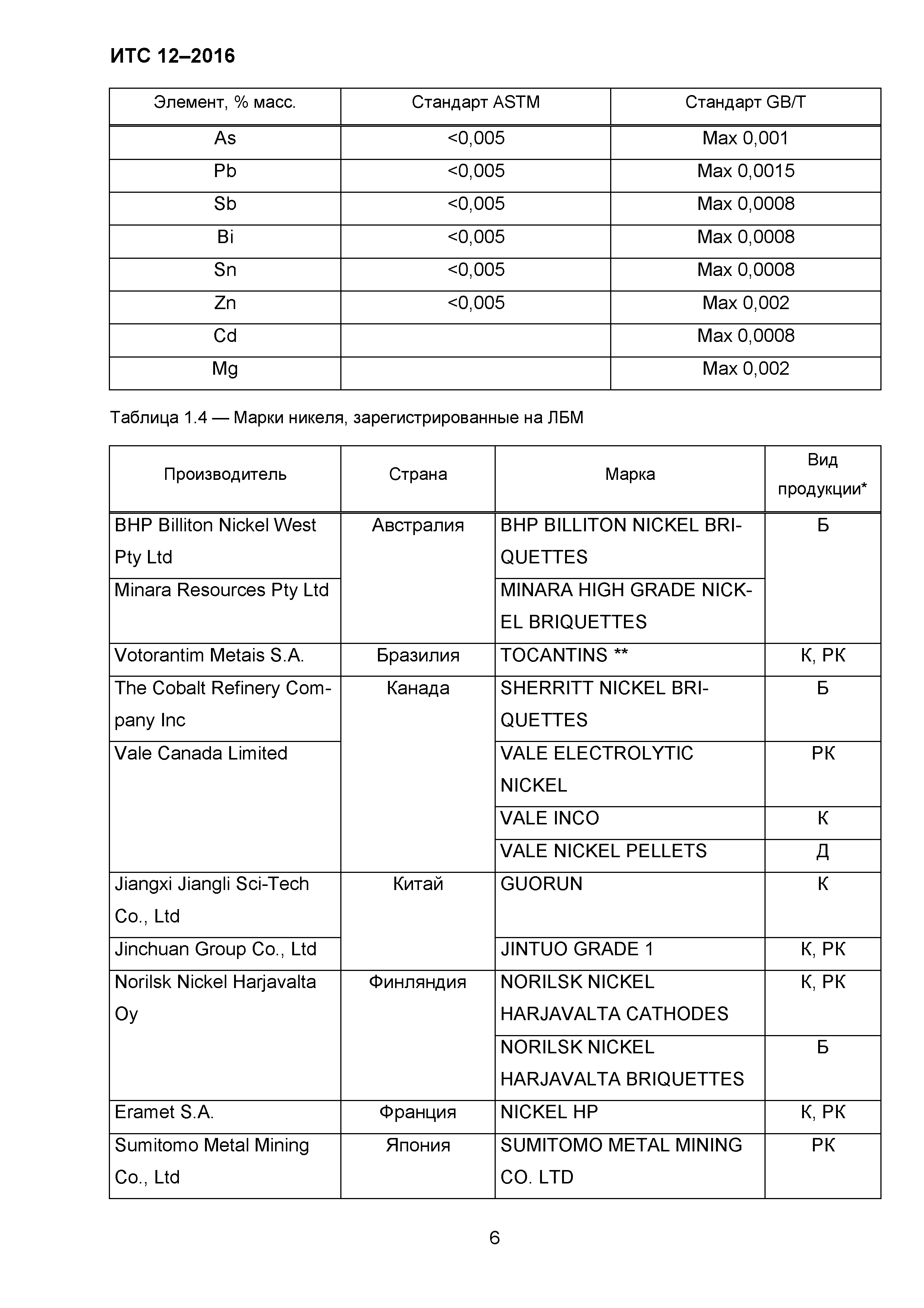 ИТС 12–2016

| Элемент, % масс. | Стандарт ASTM | Стандарт GB/T |
|---|---|---|
| As | <0,005 | Max 0,001 |
| Pb | <0,005 | Max 0,0015 |
| Sb | <0,005 | Max 0,0008 |
| Bi | <0,005 | Max 0,0008 |
| Sn | <0,005 | Max 0,0008 |
| Zn | <0,005 | Max 0,002 |
| Cd | | Max 0,0008 |
| Mg | | Max 0,002 |

Таблица 1.4 — Марки никеля, зарегистрированные на ЛБМ

| Производитель | Страна | Марка | Вид продукции* |
|---|---|---|---|
| BHP Billiton Nickel West Pty Ltd | Австралия | BHP BILLITON NICKEL BRIQUETTES | Б |
| Minara Resources Pty Ltd | | MINARA HIGH GRADE NICKEL BRIQUETTES | |
| Votorantim Metais S.A. | Бразилия | TOCANTINS ** | К, РК |
| The Cobalt Refinery Company Inc | Канада | SHERRITT NICKEL BRIQUETTES | Б |
| Vale Canada Limited | | VALE ELECTROLYTIC NICKEL | РК |
| | | VALE INCO | К |
| | | VALE NICKEL PELLETS | Д |
| Jiangxi Jiangli Sci-Tech Co., Ltd | Китай | GUORUN | К |
| Jinchuan Group Co., Ltd | | JINTUO GRADE 1 | К, РК |
| Norilsk Nickel Harjavalta Oy | Финляндия | NORILSK NICKEL HARJAVALTA CATHODES | К, РК |
| | | NORILSK NICKEL HARJAVALTA BRIQUETTES | Б |
| Eramet S.A. | Франция | NICKEL HP | К, РК |
| Sumitomo Metal Mining Co., Ltd | Япония | SUMITOMO METAL MINING CO. LTD | РК |

6